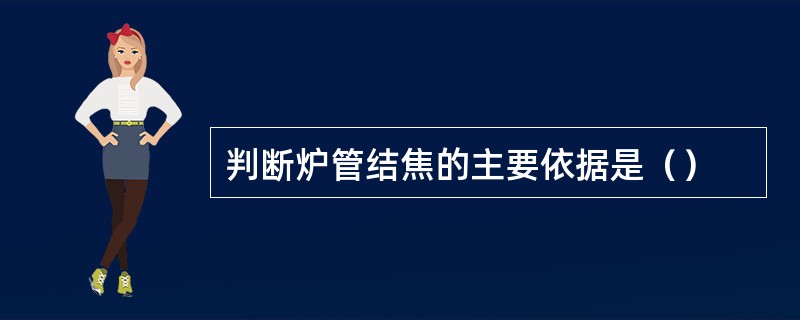 判断炉管结焦的主要依据是（）